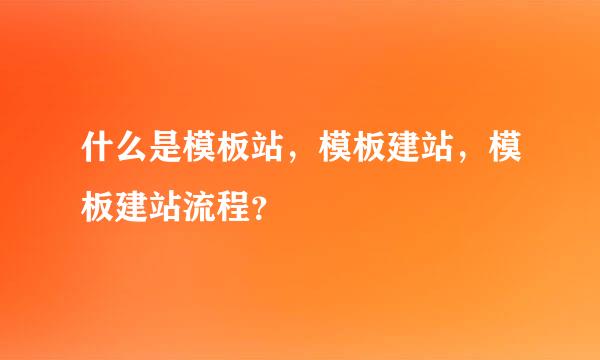 什么是模板站，模板建站，模板建站流程?